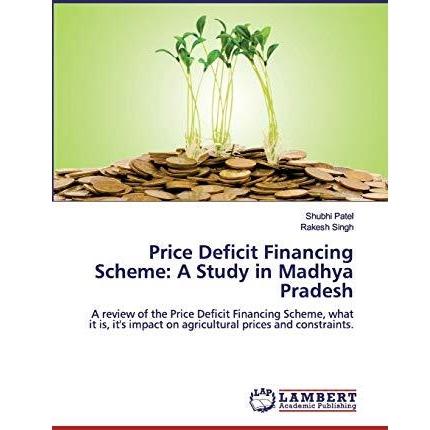 Shubhi Patel
Rakesh Singh

Price Deficit Financing Scheme: A Study in Madhya Pradesh

A review of the Price Deficit Financing Scheme, what it is, it's impact on agricultural prices and constraints.

LAP
LAMBERT
Academic Publishing